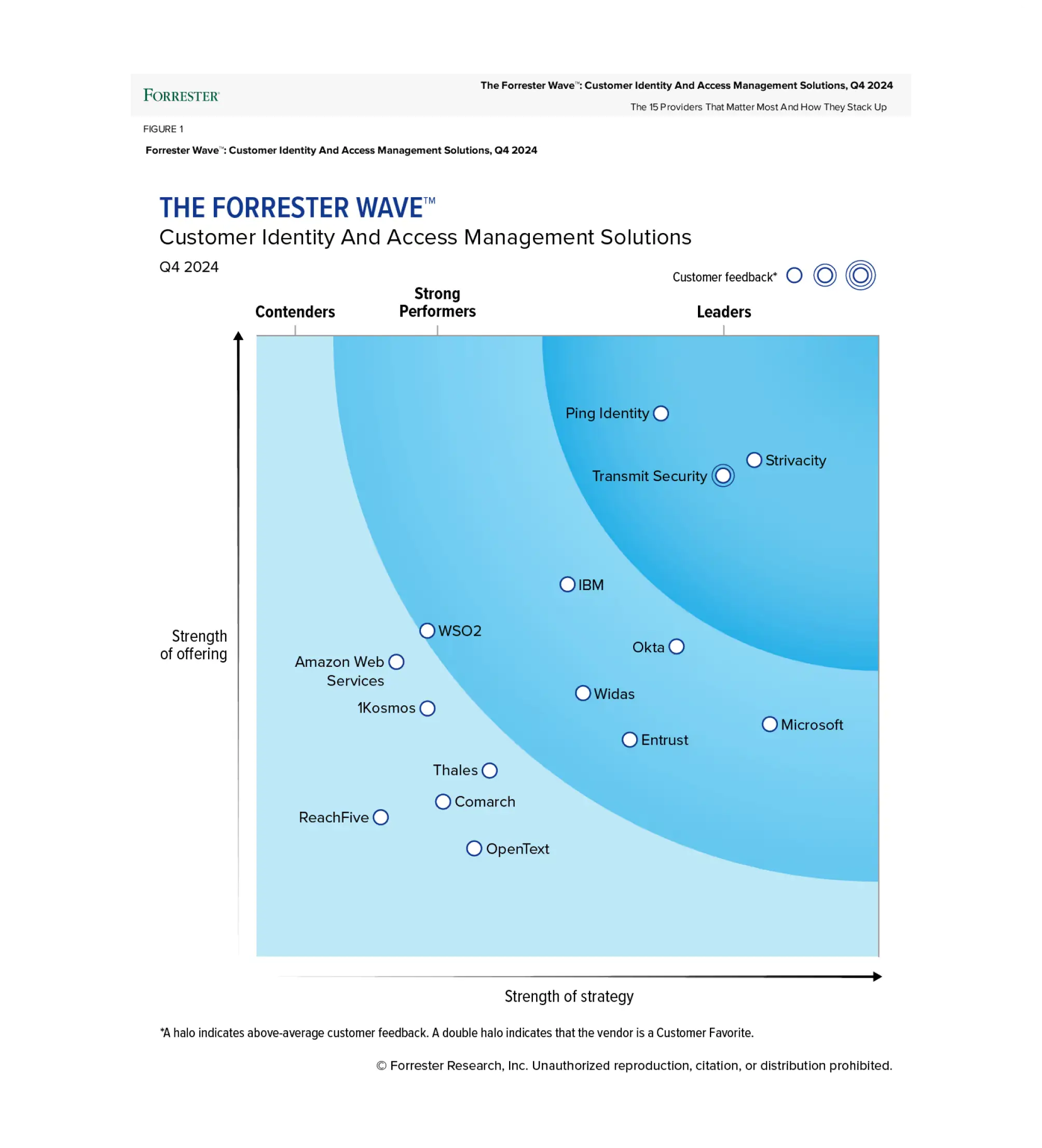 FORRESTER®

The Forrester Wave™: Customer Identity And Access Management Solutions, Q4 2024

The 15 Providers That Matter Most And How They Stack Up

FIGURE 1

Forrester Wave™: Customer Identity And Access Management Solutions, Q4 2024

THE FORRESTER WAVE™

Customer Identity And Access Management Solutions

Q4 2024

Customer feedback*

Contenders

Strong Performers

Leaders

Strength of offering

Ping Identity

Strivacity

Transmit Security

IBM

WSO2

Okta

Amazon Web Services

Widas

1Kosmos

Microsoft

Entrust

Thales

Comarch

ReachFive

OpenText

Strength of strategy

*A halo indicates above-average customer feedback. A double halo indicates that the vendor is a Customer Favorite.

© Forrester Research, Inc. Unauthorized reproduction, citation, or distribution prohibited.